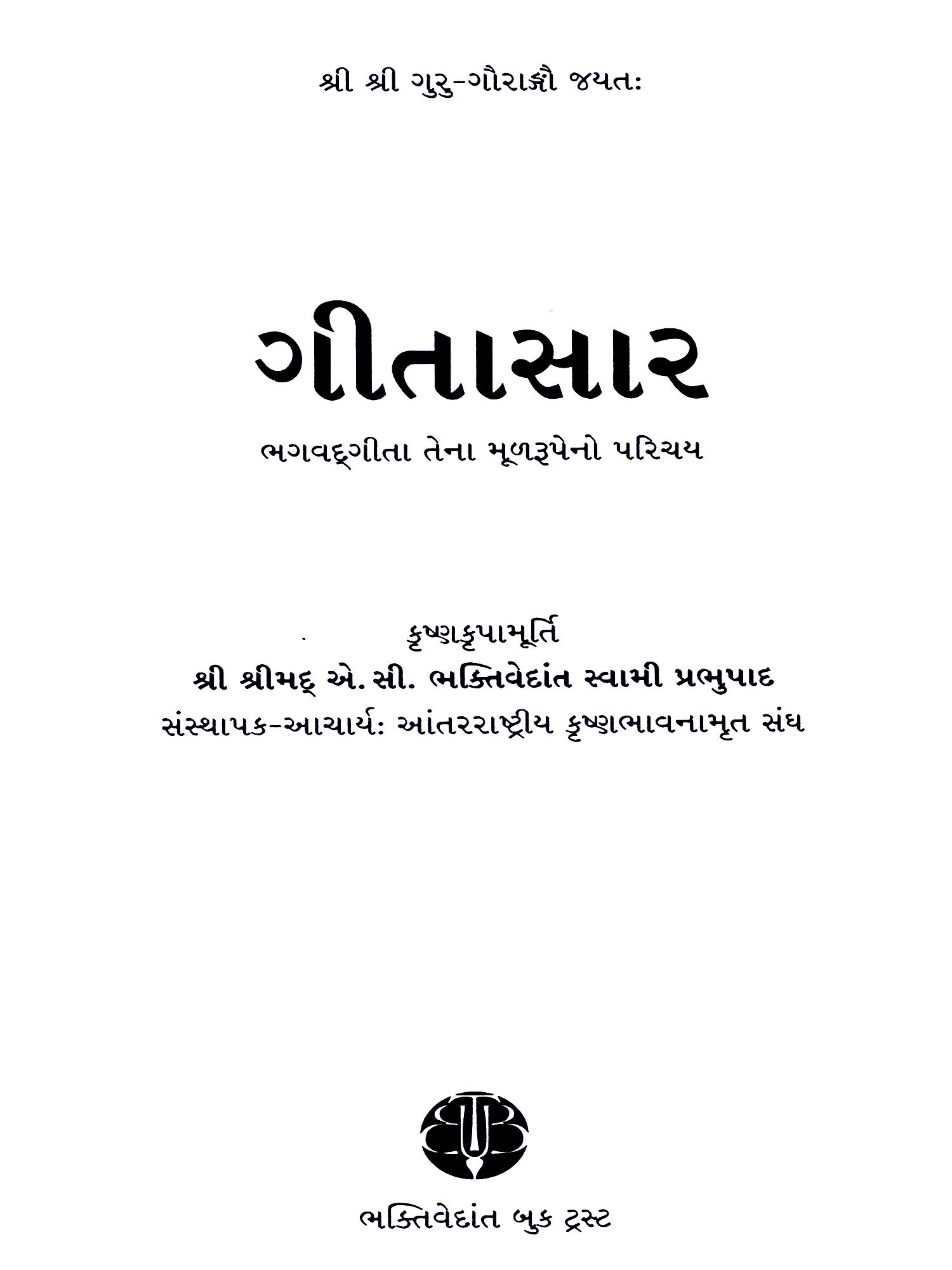 શ્રી શ્રી ગુરુ-ગૌરાઙ્ગૌ જયતઃ

ગીતાસાર

ભગવદ્ગીતા તેના મૂળરૂપેનો પરિચય

કૃષ્ણકૃપામૂર્તિ
શ્રી શ્રીમદ્ એ. સી. ભક્તિવેદાંત સ્વામી પ્રભુપાદ
સંસ્થાપક-આચાર્ય: આંતરરાષ્ટ્રીય કૃષ્ણભાવનામૃત સંઘ

ભક્તિવેદાંત બુક ટ્રસ્ટ